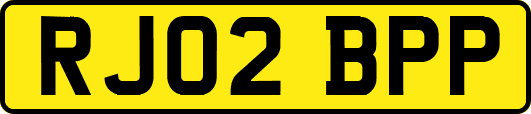 RJ02 BPP